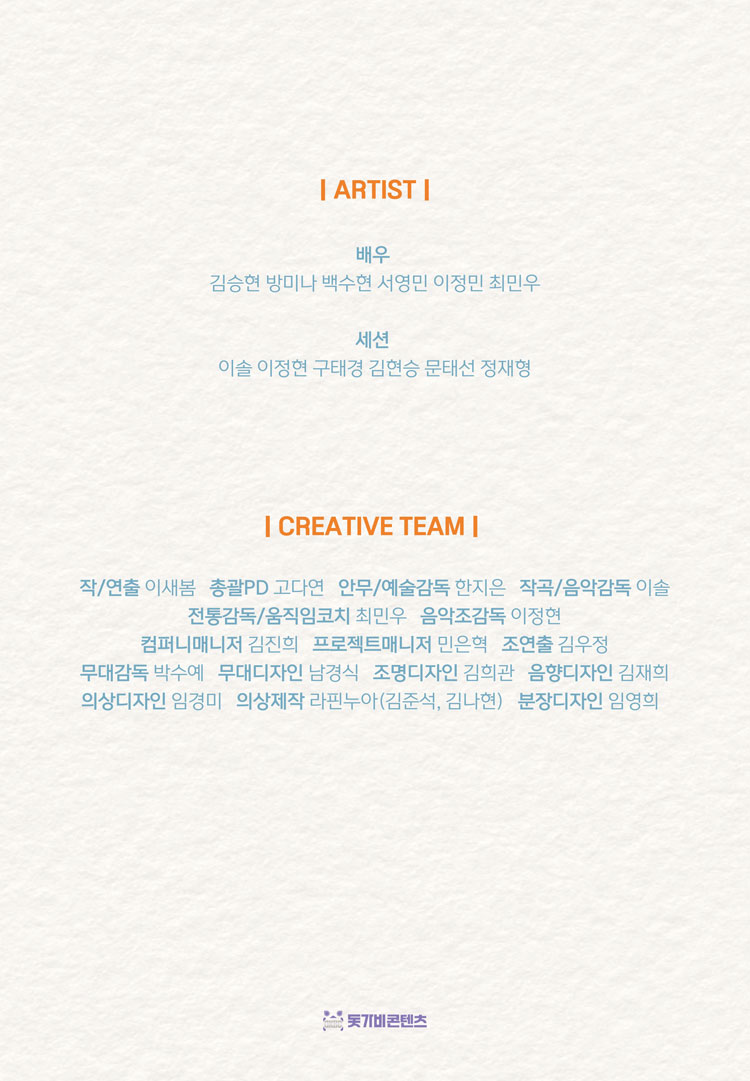 | ARTIST |

배우
김승현 방미나 백수현 서영민 이정민 최민우

세션
이솔 이정현 구태경 김현승 문태선 정재형

| CREATIVE TEAM |

작/연출 이새봄 총괄PD 고다연 안무/예술감독 한지은 작곡/음악감독 이솔
전통감독/움직임코치 최민우 음악조감독 이정현
컴퍼니매니저 김진희 프로젝트매니저 민은혁 조연출 김우정
무대감독 박수예 무대디자인 남경식 조명디자인 김희관 음향디자인 김재희
의상디자인 임경미 의상제작 라핀누아(김준석, 김나현) 분장디자인 임영희

돗가비콘텐츠